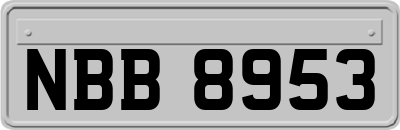 NBB 8953